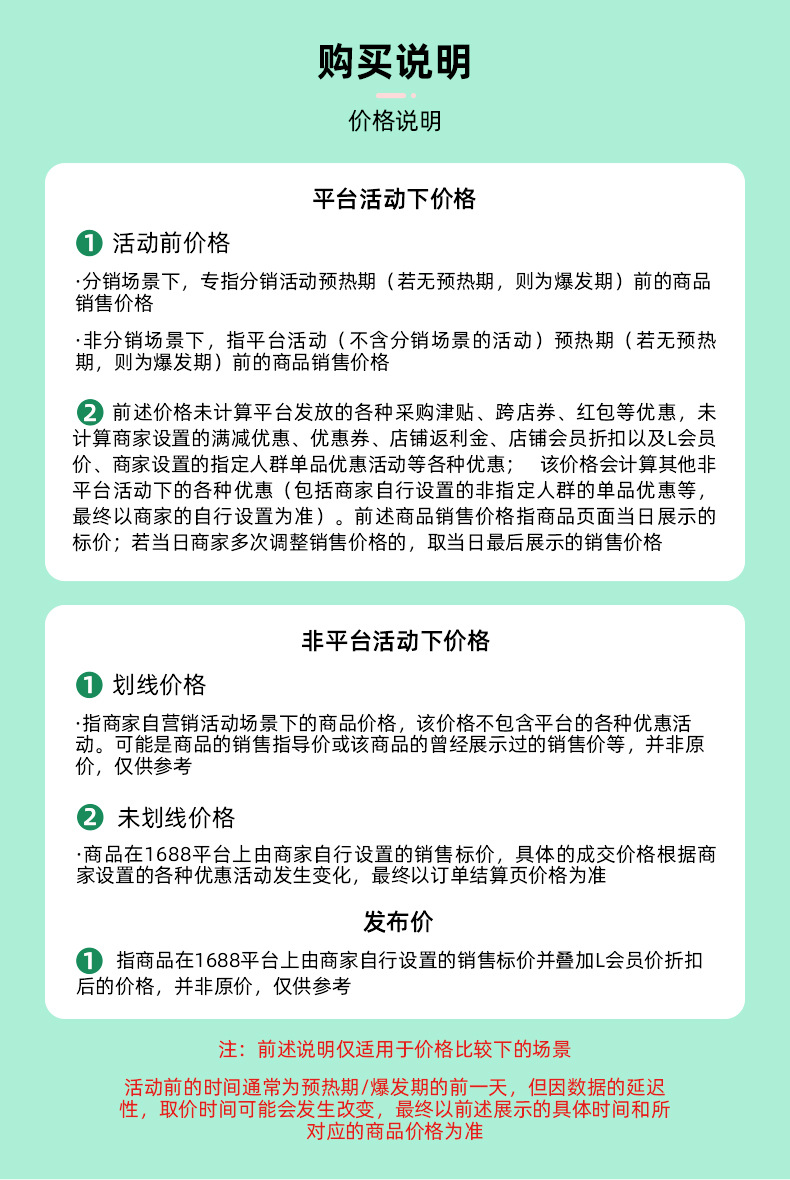 购买说明

价格说明

平台活动下价格

1 活动前价格

·分销场景下，专指分销活动预热期（若无预热期，则为爆发期）前的商品销售价格

·非分销场景下，指平台活动（不含分销场景的活动）预热期（若无预热期，则为爆发期）前的商品销售价格

2 前述价格未计算平台发放的各种采购津贴、跨店券、红包等优惠，未计算商家设置的满减优惠、优惠券、店铺返利金、店铺会员折扣以及L会员价、商家设置的指定人群单品优惠活动等各种优惠； 该价格会计算其他非平台活动下的各种优惠（包括商家自行设置的非指定人群的单品优惠等，最终以商家的自行设置为准）。前述商品销售价格指商品页面当日展示的标价；若当日商家多次调整销售价格的，取当日最后展示的销售价格

非平台活动下价格

1 划线价格

·指商家自营销活动场景下的商品价格，该价格不包含平台的各种优惠活动。可能是商品的销售指导价或该商品的曾经展示过的销售价等，并非原价，仅供参考

2 未划线价格

·商品在1688平台上由商家自行设置的销售标价，具体的成交价格根据商家设置的各种优惠活动发生变化，最终以订单结算页价格为准

发布价

1 指商品在1688平台上由商家自行设置的销售标价并叠加L会员价折扣后的价格，并非原价，仅供参考

注：前述说明仅适用于价格比较下的场景

活动前的时间通常为预热期/爆发期的前一天，但因数据的延迟性，取价时间可能会发生改变，最终以前述展示的具体时间和所对应的商品价格为准